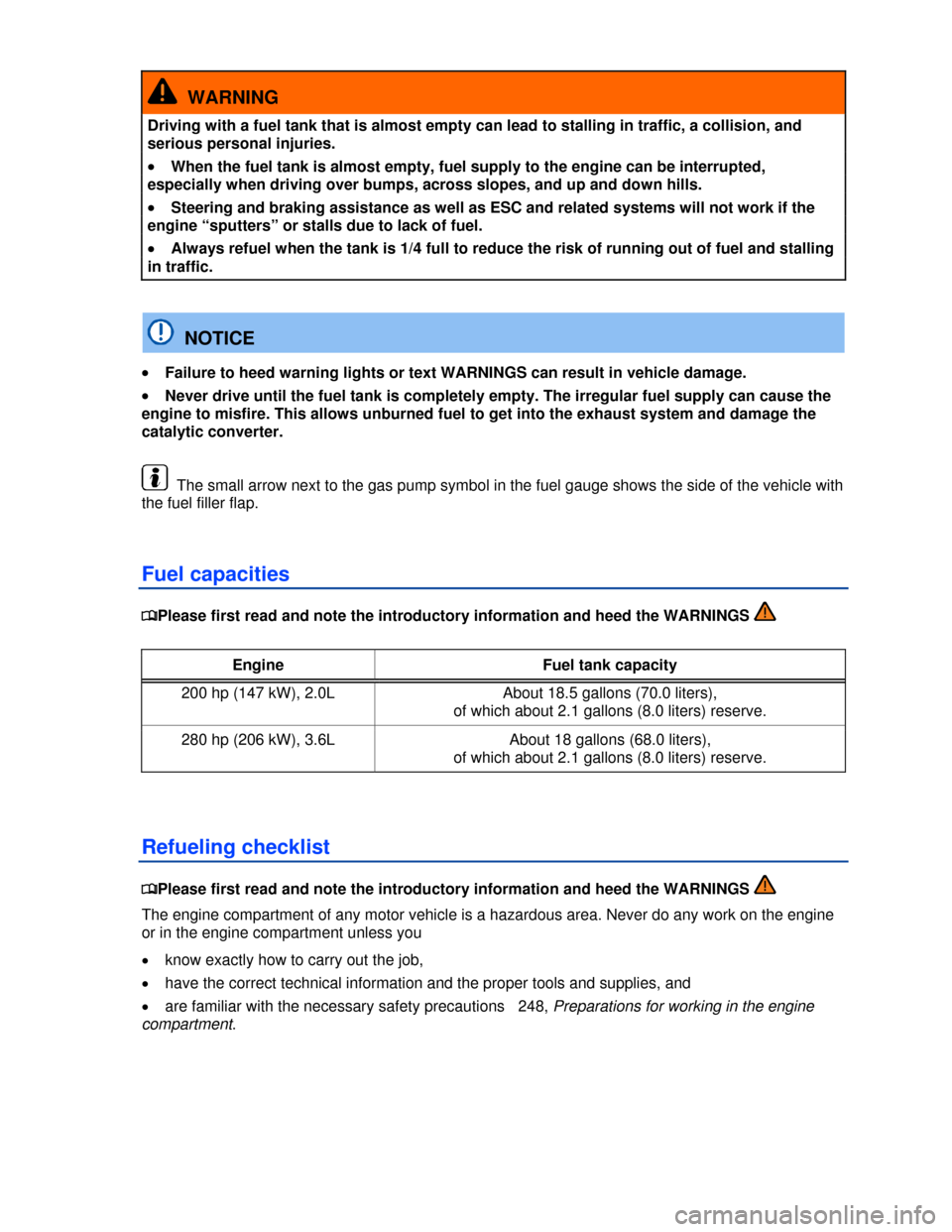 WARNING

Driving with a fuel tank that is almost empty can lead to stalling in traffic, a collision, and serious personal injuries.

• When the fuel tank is almost empty, fuel supply to the engine can be interrupted, especially when driving over bumps, across slopes, and up and down hills.

• Steering and braking assistance as well as ESC and related systems will not work if the engine “sputters” or stalls due to lack of fuel.

• Always refuel when the tank is 1/4 full to reduce the risk of running out of fuel and stalling in traffic.

NOTICE

• Failure to heed warning lights or text WARNINGS can result in vehicle damage.

• Never drive until the fuel tank is completely empty. The irregular fuel supply can cause the engine to misfire. This allows unburned fuel to get into the exhaust system and damage the catalytic converter.

The small arrow next to the gas pump symbol in the fuel gauge shows the side of the vehicle with the fuel filler flap.

Fuel capacities

Please first read and note the introductory information and heed the WARNINGS

| Engine | Fuel tank capacity |
|---|---|
| 200 hp (147 kW), 2.0L | About 18.5 gallons (70.0 liters), of which about 2.1 gallons (8.0 liters) reserve. |
| 280 hp (206 kW), 3.6L | About 18 gallons (68.0 liters), of which about 2.1 gallons (8.0 liters) reserve. |

Refueling checklist

Please first read and note the introductory information and heed the WARNINGS

The engine compartment of any motor vehicle is a hazardous area. Never do any work on the engine or in the engine compartment unless you

• know exactly how to carry out the job,

• have the correct technical information and the proper tools and supplies, and

• are familiar with the necessary safety precautions 248, Preparations for working in the engine compartment.

carmanualsonline.info